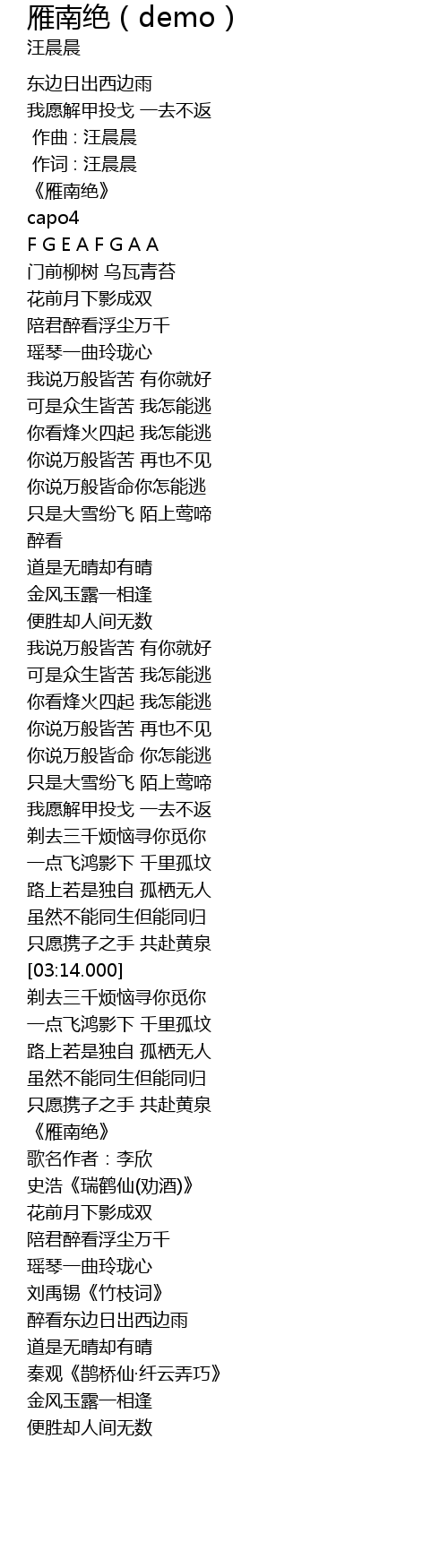 雁南绝（demo）
汪晨晨

东边日出西边雨
我愿解甲投戈 一去不返
作曲 : 汪晨晨
作词 : 汪晨晨
《雁南绝》
capo4
F G E A F G A A
门前柳树 乌瓦青苔
花前月下影成双
陪君醉看浮尘万千
瑶琴一曲玲珑心
我说万般皆苦 有你就好
可是众生皆苦 我怎能逃
你看烽火四起 我怎能逃
你说万般皆苦 再也不见
你说万般皆命你怎能逃
只是大雪纷飞 陌上莺啼
醉看
道是无晴却有晴
金风玉露一相逢
便胜却人间无数
我说万般皆苦 有你就好
可是众生皆苦 我怎能逃
你看烽火四起 我怎能逃
你说万般皆苦 再也不见
你说万般皆命 你怎能逃
只是大雪纷飞 陌上莺啼
我愿解甲投戈 一去不返
剃去三千烦恼寻你觅你
一点飞鸿影下 千里孤坟
路上若是独自 孤栖无人
虽然不能同生但能同归
只愿携子之手 共赴黄泉
[03:14.000]
剃去三千烦恼寻你觅你
一点飞鸿影下 千里孤坟
路上若是独自 孤栖无人
虽然不能同生但能同归
只愿携子之手 共赴黄泉
《雁南绝》
歌名作者：李欣
史浩《瑞鹤仙(劝酒)》
花前月下影成双
陪君醉看浮尘万千
瑶琴一曲玲珑心
刘禹锡《竹枝词》
醉看东边日出西边雨
道是无晴却有晴
秦观《鹊桥仙·纤云弄巧》
金风玉露一相逢
便胜却人间无数